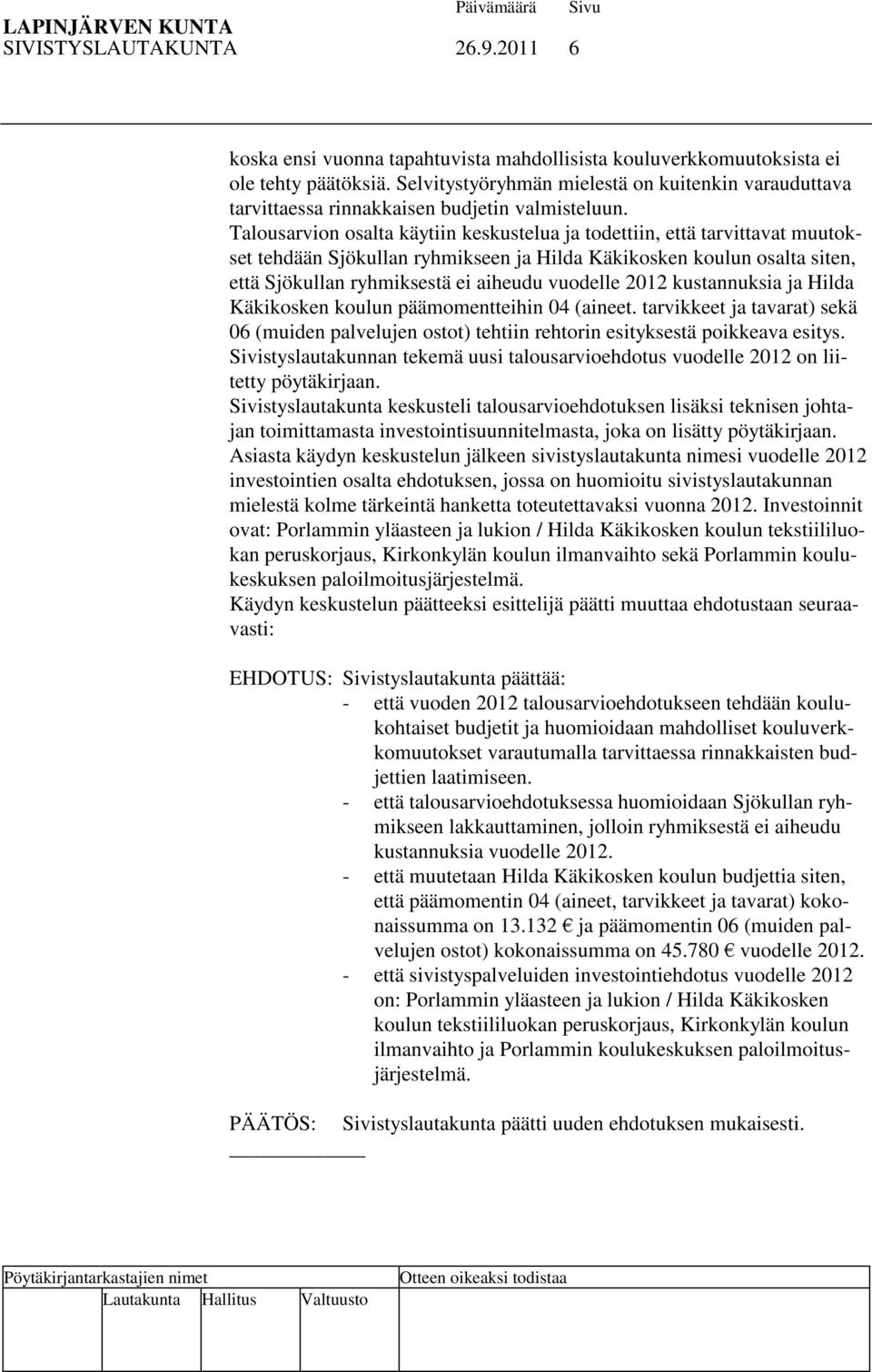 LAPINJÄRVEN KUNTA Päivämäärä Sivu
SIVISTYSLAUTAKUNTA 26.9.2011 6

koska ensi vuonna tapahtuvista mahdollisista kouluverkkomuutoksista ei ole tehty päätöksiä. Selvitystyöryhmän mielestä on kuitenkin varauduttava tarvittaessa rinnakkaisen budjetin valmisteluun.
Talousarvion osalta käytiin keskustelua ja todettiin, että tarvittavat muutokset tehdään Sjökullan ryhmikseen ja Hilda Käkikosken koulun osalta siten, että Sjökullan ryhmiksestä ei aiheudu vuodelle 2012 kustannuksia ja Hilda Käkikosken koulun päämomentteihin 04 (aineet. tarvikkeet ja tavarat) sekä 06 (muiden palvelujen ostot) tehtiin rehtorin esityksestä poikkeava esitys.
Sivistyslautakunnan tekemä uusi talousarvioehdotus vuodelle 2012 on liitetty pöytäkirjaan.
Sivistyslautakunta keskusteli talousarvioehdotuksen lisäksi teknisen johtajan toimittamasta investointisuunnitelmasta, joka on lisätty pöytäkirjaan.
Asiasta käydyn keskustelun jälkeen sivistyslautakunta nimesi vuodelle 2012 investointien osalta ehdotuksen, jossa on huomioitu sivistyslautakunnan mielestä kolme tärkeintä hanketta toteutettavaksi vuonna 2012. Investoinnit ovat: Porlammin yläasteen ja lukion / Hilda Käkikosken koulun tekstiililuokan peruskorjaus, Kirkonkylän koulun ilmanvaihto sekä Porlammin koulukeskuksen paloilmoitusjärjestelmä.
Käydyn keskustelun päätteeksi esittelijä päätti muuttaa ehdotustaan seuraavasti:

EHDOTUS: Sivistyslautakunta päättää:
- että vuoden 2012 talousarvioehdotukseen tehdään koulukohtaiset budjetit ja huomioidaan mahdolliset kouluverkkomuutokset varautumalla tarvittaessa rinnakkaisten budjettien laatimiseen.
- että talousarvioehdotuksessa huomioidaan Sjökullan ryhmikseen lakkauttaminen, jolloin ryhmiksestä ei aiheudu kustannuksia vuodelle 2012.
- että muutetaan Hilda Käkikosken koulun budjettia siten, että päämomentin 04 (aineet, tarvikkeet ja tavarat) kokonaissumma on 13.132 € ja päämomentin 06 (muiden palvelujen ostot) kokonaissumma on 45.780 € vuodelle 2012.
- että sivistyspalveluiden investointiehdotus vuodelle 2012 on: Porlammin yläasteen ja lukion / Hilda Käkikosken koulun tekstiililuokan peruskorjaus, Kirkonkylän koulun ilmanvaihto ja Porlammin koulukeskuksen paloilmoitusjärjestelmä.

PÄÄTÖS: Sivistyslautakunta päätti uuden ehdotuksen mukaisesti.

Pöytäkirjantarkastajien nimet Otteen oikeaksi todistaa
Lautakunta Hallitus Valtuusto